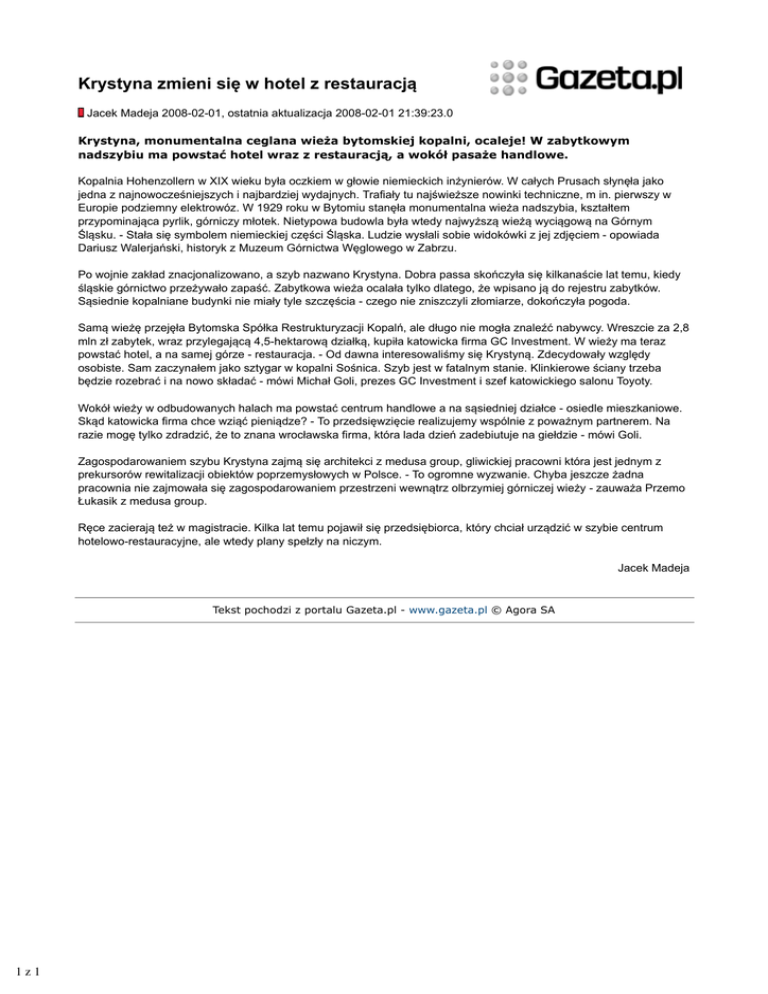 Krystyna zmieni się w hotel z restauracją

Gazeta.pl

Jacek Madeja 2008-02-01, ostatnia aktualizacja 2008-02-01 21:39:23.0

Krystyna, monumentalna ceglana wieża bytomskiej kopalni, ocaleje! W zabytkowym nadszybiu ma powstać hotel wraz z restauracją, a wokół pasaże handlowe.

Kopalnia Hohenzollern w XIX wieku była oczkiem w głowie niemieckich inżynierów. W całych Prusach słynęła jako jedna z najnowocześniejszych i najbardziej wydajnych. Trafiały tu najświeższe nowinki techniczne, m in. pierwszy w Europie podziemny elektrowóz. W 1929 roku w Bytomiu stanęła monumentalna wieża nadszybia, kształtem przypominająca pyrlik, górniczy młotek. Nietypowa budowla była wtedy najwyższą wieżą wyciągową na Górnym Śląsku. - Stała się symbolem niemieckiej części Śląska. Ludzie wysłali sobie widokówki z jej zdjęciem - opowiada Dariusz Walerjański, historyk z Muzeum Górnictwa Węglowego w Zabrzu.

Po wojnie zakład znacjonalizowano, a szyb nazwano Krystyna. Dobra passa skończyła się kilkanaście lat temu, kiedy śląskie górnictwo przeżywało zapaść. Zabytkowa wieża ocalała tylko dlatego, że wpisano ją do rejestru zabytków. Sąsiednie kopalniane budynki nie miały tyle szczęścia - czego nie zniszczyli złomiarze, dokończyła pogoda.

Samą wieżę przejęła Bytomska Spółka Restrukturyzacji Kopalń, ale długo nie mogła znaleźć nabywcy. Wreszcie za 2,8 mln zł zabytek, wraz przylegającą 4,5-hektarową działką, kupiła katowicka firma GC Investment. W wieży ma teraz powstać hotel, a na samej górze - restauracja. - Od dawna interesowaliśmy się Krystyną. Zdecydowały względy osobiste. Sam zaczynałem jako sztygar w kopalni Sośnica. Szyb jest w fatalnym stanie. Klinkierowe ściany trzeba będzie rozebrać i na nowo składać - mówi Michał Goli, prezes GC Investment i szef katowickiego salonu Toyoty.

Wokół wieży w odbudowanych halach ma powstać centrum handlowe a na sąsiedniej działce - osiedle mieszkaniowe. Skąd katowicka firma chce wziąć pieniądze? - To przedsięwzięcie realizujemy wspólnie z poważnym partnerem. Na razie mogę tylko zdradzić, że to znana wrocławska firma, która lada dzień zadebiutuje na giełdzie - mówi Goli.

Zagospodarowaniem szybu Krystyna zajmą się architekci z medusa group, gliwickiej pracowni która jest jednym z prekursorów rewitalizacji obiektów poprzemysłowych w Polsce. - To ogromne wyzwanie. Chyba jeszcze żadna pracownia nie zajmowała się zagospodarowaniem przestrzeni wewnątrz olbrzymiej górniczej wieży - zauważa Przemo Łukasik z medusa group.

Ręce zacierają też w magistracie. Kilka lat temu pojawił się przedsiębiorca, który chciał urządzić w szybie centrum hotelowo-restauracyjne, ale wtedy plany spełzły na niczym.

Jacek Madeja

Tekst pochodzi z portalu Gazeta.pl - www.gazeta.pl © Agora SA

1 z 1